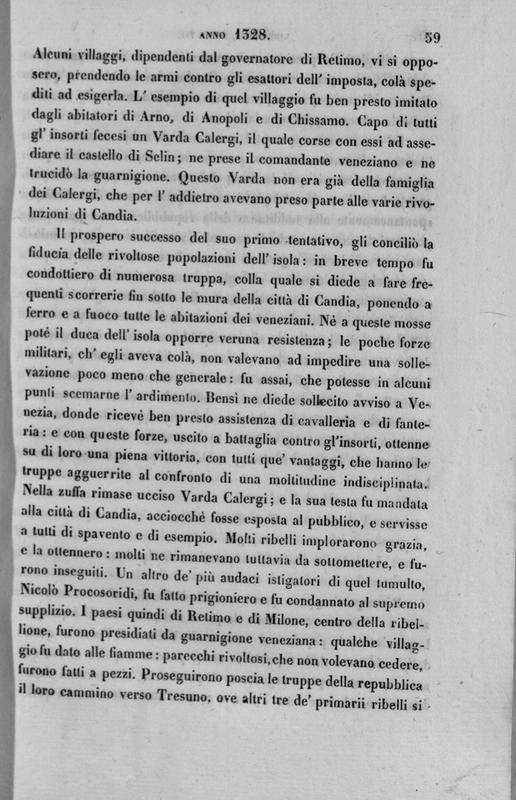 ANNO 1328. 59

Alcuni villaggi, dipendenti dal governatore di Retimo, vi si opposero, prendendo le armi contro gli esattori dell' imposta, colà spediti ad esigerla. L' esempio di quel villaggio fu ben presto imitato dagli abitatori di Arno, di Anopoli e di Chissamo. Capo di tutti gl' insorti fecesi un Varda Calergi, il quale corse con essi ad assediare il castello di Selin; ne prese il comandante veneziano e ne trucidò la guarnigione. Questo Varda non era già della famiglia dei Calergi, che per l' addietro avevano preso parte alle varie rivoluzioni di Candia.

Il prospero successo del suo primo tentativo, gli conciliò la fiducia delle rivoltose popolazioni dell' isola: in breve tempo fu condottiero di numerosa truppa, colla quale si diede a fare frequenti scorrerie fin sotto le mura della città di Candia, ponendo a ferro e a fuoco tutte le abitazioni dei veneziani. Nè a queste mosse potè il duca dell' isola opporre veruna resistenza; le poche forze militari, ch' egli aveva colà, non valevano ad impedire una sollevazione poco meno che generale: fu assai, che potesse in alcuni punti scemarne l' ardimento. Bensì ne diede sollecito avviso a Venezia, donde ricevè ben presto assistenza di cavalleria e di fanteria: e con queste forze, uscito a battaglia contro gl'insorti, ottenne su di loro una piena vittoria, con tutti que' vantaggi, che hanno le truppe agguerrite al confronto di una moltitudine indisciplinata. Nella zuffa rimase ucciso Varda Calergi; e la sua testa fu mandata alla città di Candia, acciocchè fosse esposta al pubblico, e servisse a tutti di spavento e di esempio. Molti ribelli implorarono grazia, e la ottennero: molti ne rimanevano tuttavia da sottomettere, e furono inseguiti. Un altro de' più audaci istigatori di quel tumulto, Nicolò Procosoridi, fu fatto prigioniero e fu condannato al supremo supplizio. I paesi quindi di Retimo e di Milone, centro della ribellione, furono presidiati da guarnigione veneziana: qualche villaggio fu dato alle fiamme: parecchi rivoltosi, che non volevano cedere, furono fatti a pezzi. Proseguirono poscia le truppe della repubblica il loro cammino verso Tresuno, ove altri tre de' primarii ribelli si